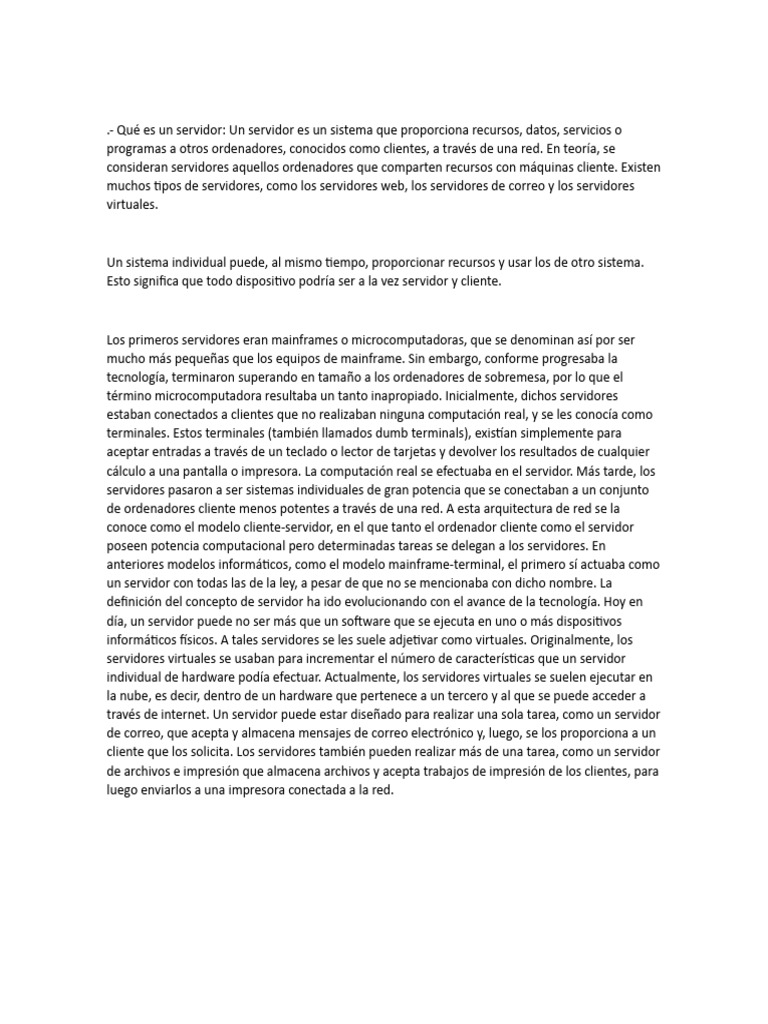 .- Qué es un servidor: Un servidor es un sistema que proporciona recursos, datos, servicios o programas a otros ordenadores, conocidos como clientes, a través de una red. En teoría, se consideran servidores aquellos ordenadores que comparten recursos con máquinas cliente. Existen muchos tipos de servidores, como los servidores web, los servidores de correo y los servidores virtuales.

Un sistema individual puede, al mismo tiempo, proporcionar recursos y usar los de otro sistema. Esto significa que todo dispositivo podría ser a la vez servidor y cliente.

Los primeros servidores eran mainframes o microcomputadoras, que se denominan así por ser mucho más pequeñas que los equipos de mainframe. Sin embargo, conforme progresaba la tecnología, terminaron superando en tamaño a los ordenadores de sobremesa, por lo que el término microcomputadora resultaba un tanto inapropiado. Inicialmente, dichos servidores estaban conectados a clientes que no realizaban ninguna computación real, y se les conocía como terminales. Estos terminales (también llamados dumb terminals), existían simplemente para aceptar entradas a través de un teclado o lector de tarjetas y devolver los resultados de cualquier cálculo a una pantalla o impresora. La computación real se efectuaba en el servidor. Más tarde, los servidores pasaron a ser sistemas individuales de gran potencia que se conectaban a un conjunto de ordenadores cliente menos potentes a través de una red. A esta arquitectura de red se la conoce como el modelo cliente-servidor, en el que tanto el ordenador cliente como el servidor poseen potencia computacional pero determinadas tareas se delegan a los servidores. En anteriores modelos informáticos, como el modelo mainframe-terminal, el primero sí actuaba como un servidor con todas las de la ley, a pesar de que no se mencionaba con dicho nombre. La definición del concepto de servidor ha ido evolucionando con el avance de la tecnología. Hoy en día, un servidor puede no ser más que un software que se ejecuta en uno o más dispositivos informáticos físicos. A tales servidores se les suele adjetivar como virtuales. Originalmente, los servidores virtuales se usaban para incrementar el número de características que un servidor individual de hardware podía efectuar. Actualmente, los servidores virtuales se suelen ejecutar en la nube, es decir, dentro de un hardware que pertenece a un tercero y al que se puede acceder a través de internet. Un servidor puede estar diseñado para realizar una sola tarea, como un servidor de correo, que acepta y almacena mensajes de correo electrónico y, luego, se los proporciona a un cliente que los solicita. Los servidores también pueden realizar más de una tarea, como un servidor de archivos e impresión que almacena archivos y acepta trabajos de impresión de los clientes, para luego enviarlos a una impresora conectada a la red.